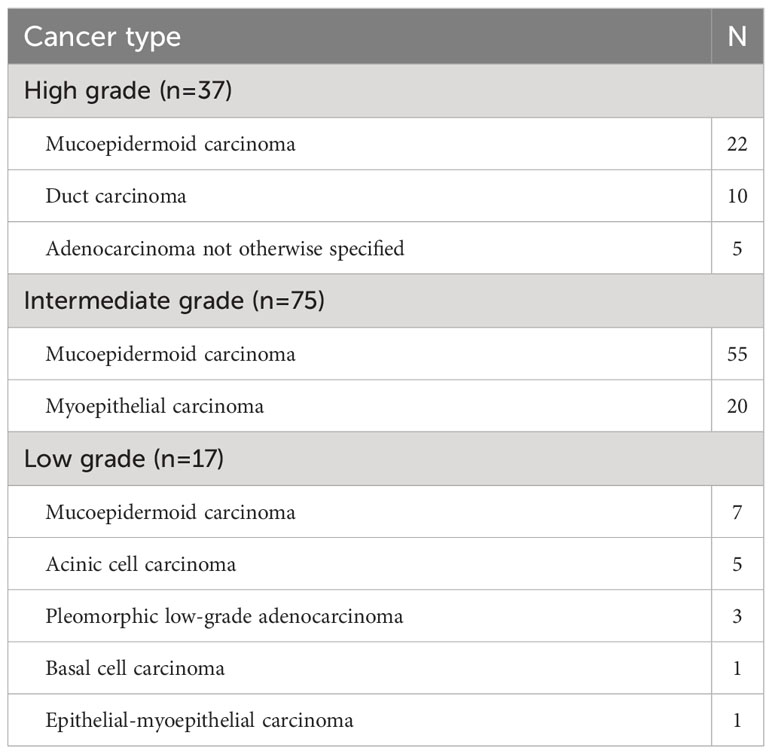 | Cancer type | N |
|---|---|
| High grade (n=37) | |
| Mucoepidermoid carcinoma | 22 |
| Duct carcinoma | 10 |
| Adenocarcinoma not otherwise specified | 5 |
| Intermediate grade (n=75) | |
| Mucoepidermoid carcinoma | 55 |
| Myoepithelial carcinoma | 20 |
| Low grade (n=17) | |
| Mucoepidermoid carcinoma | 7 |
| Acinic cell carcinoma | 5 |
| Pleomorphic low-grade adenocarcinoma | 3 |
| Basal cell carcinoma | 1 |
| Epithelial-myoepithelial carcinoma | 1 |